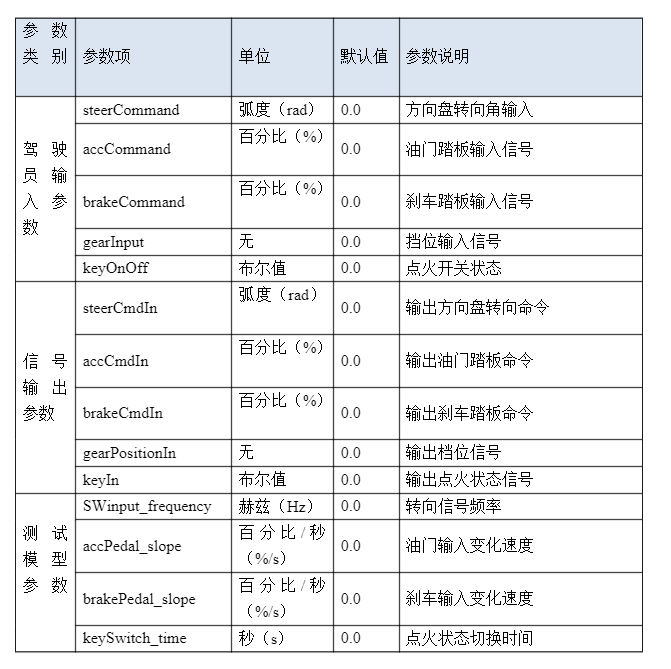 | 参数类别 | 参数项 | 单位 | 默认值 | 参数说明 |
|---|---|---|---|---|
| 驾驶员输入参数 | steerCommand | 弧度（rad） | 0.0 | 方向盘转向角输入 |
|  | accCommand | 百分比（%） | 0.0 | 油门踏板输入信号 |
|  | brakeCommand | 百分比（%） | 0.0 | 刹车踏板输入信号 |
|  | gearInput | 无 | 0.0 | 挡位输入信号 |
|  | keyOnOff | 布尔值 | 0.0 | 点火开关状态 |
| 信号输出参数 | steerCmdIn | 弧度（rad） | 0.0 | 输出方向盘转向命令 |
|  | accCmdIn | 百分比（%） | 0.0 | 输出油门踏板命令 |
|  | brakeCmdIn | 百分比（%） | 0.0 | 输出刹车踏板命令 |
|  | gearPositionIn | 无 | 0.0 | 输出档位信号 |
|  | keyIn | 布尔值 | 0.0 | 输出点火状态信号 |
| 测试模型参数 | SWinput_frequency | 赫兹（Hz） | 0.0 | 转向信号频率 |
|  | accPedal_slope | 百分比/秒（%/s） | 0.0 | 油门输入变化速度 |
|  | brakePedal_slope | 百分比/秒（%/s） | 0.0 | 刹车输入变化速度 |
|  | keySwitch_time | 秒（s） | 0.0 | 点火状态切换时间 |